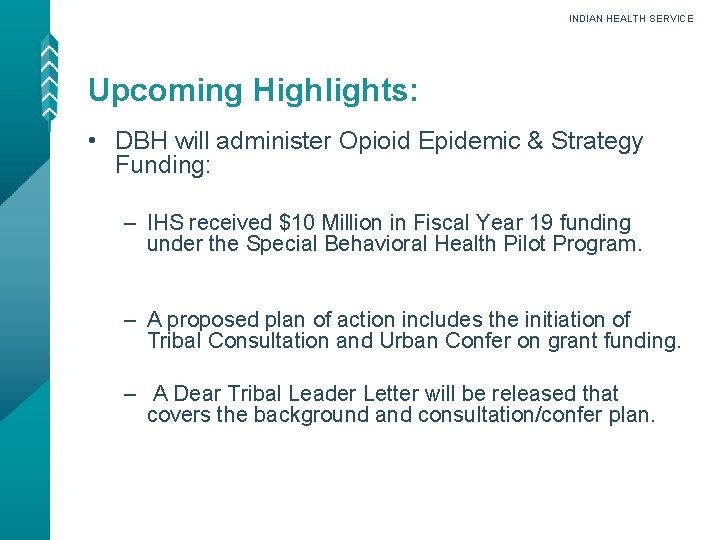 INDIAN HEALTH SERVICE

Upcoming Highlights:

• DBH will administer Opioid Epidemic & Strategy Funding:

– IHS received \$10 Million in Fiscal Year 19 funding under the Special Behavioral Health Pilot Program.

– A proposed plan of action includes the initiation of Tribal Consultation and Urban Confer on grant funding.

– A Dear Tribal Leader Letter will be released that covers the background and consultation/confer plan.